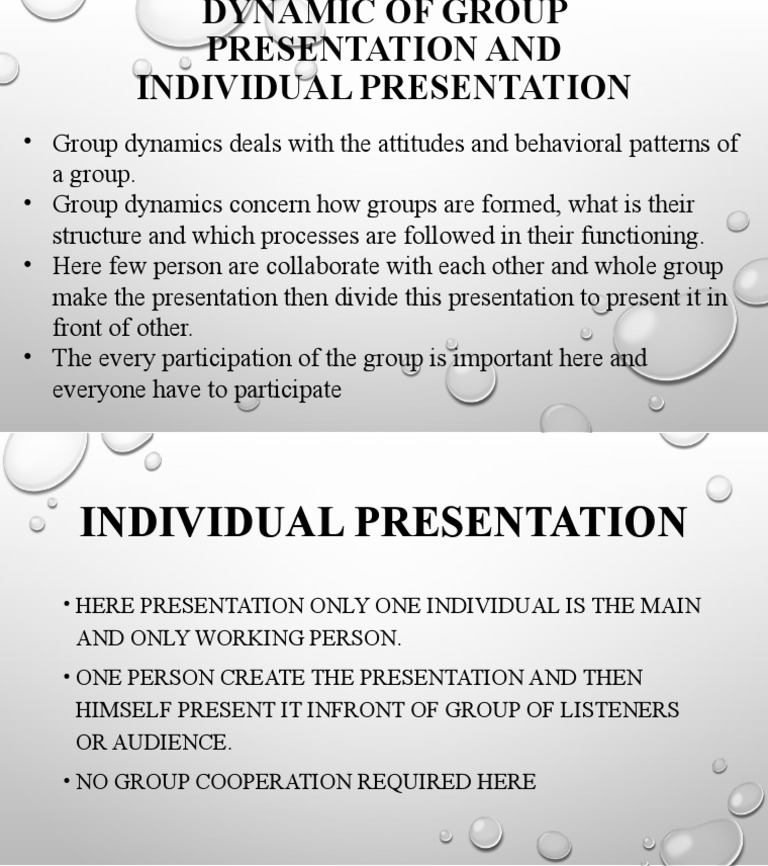 DYNAMIC OF GROUP PRESENTATION AND INDIVIDUAL PRESENTATION

• Group dynamics deals with the attitudes and behavioral patterns of a group.
• Group dynamics concern how groups are formed, what is their structure and which processes are followed in their functioning.
• Here few person are collaborate with each other and whole group make the presentation then divide this presentation to present it in front of other.
• The every participation of the group is important here and everyone have to participate

INDIVIDUAL PRESENTATION

• HERE PRESENTATION ONLY ONE INDIVIDUAL IS THE MAIN AND ONLY WORKING PERSON.
• ONE PERSON CREATE THE PRESENTATION AND THEN HIMSELF PRESENT IT INFRONT OF GROUP OF LISTENERS OR AUDIENCE.
• NO GROUP COOPERATION REQUIRED HERE